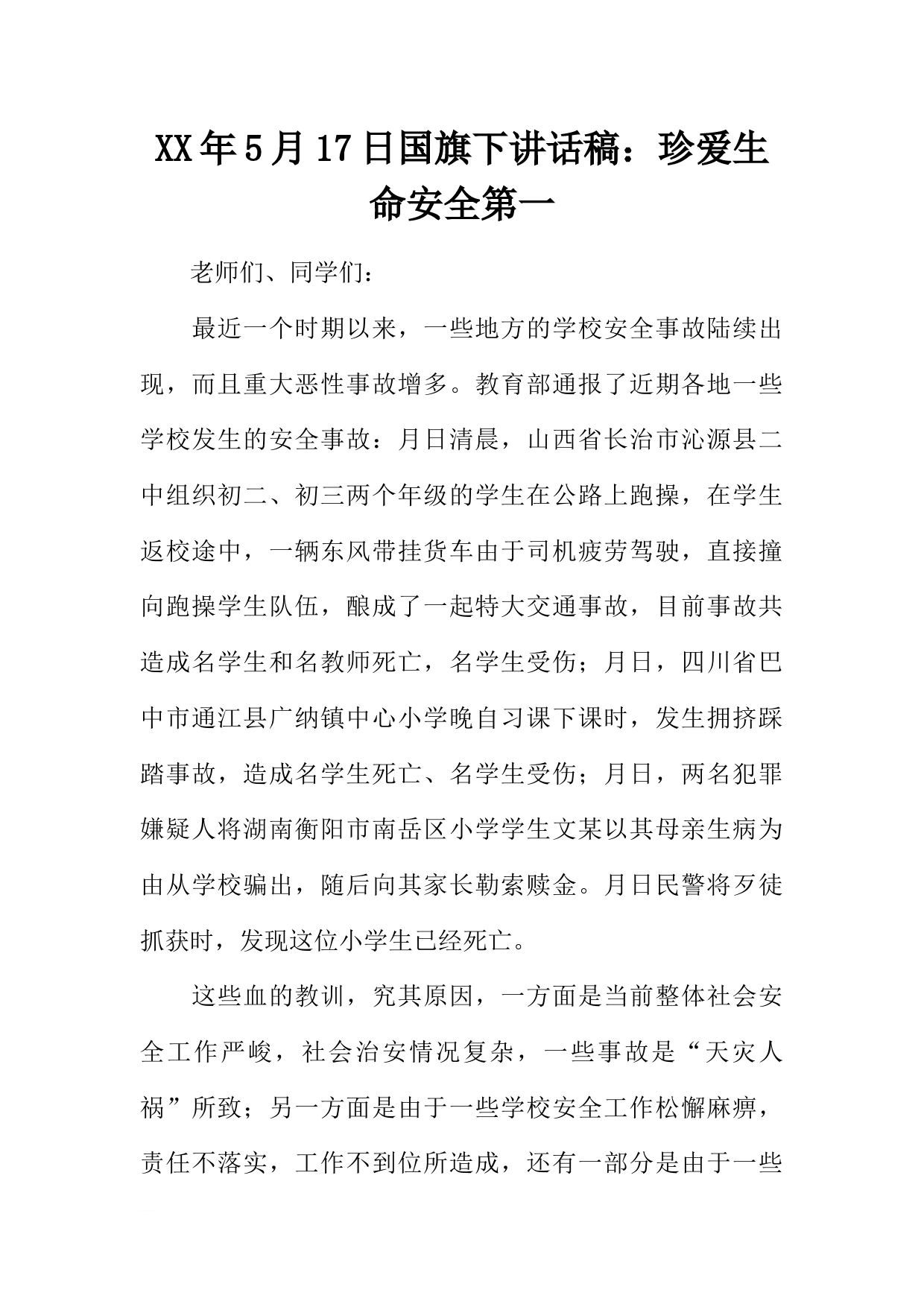 XX年5月17日国旗下讲话稿：珍爱生命安全第一

老师们、同学们：

最近一个时期以来，一些地方的学校安全事故陆续出现，而且重大恶性事故增多。教育部通报了近期各地一些学校发生的安全事故：月日清晨，山西省长治市沁源县二中组织初二、初三两个年级的学生在公路上跑操，在学生返校途中，一辆东风带挂货车由于司机疲劳驾驶，直接撞向跑操学生队伍，酿成了一起特大交通事故，目前事故共造成名学生和名教师死亡，名学生受伤；月日，四川省巴中市通江县广纳镇中心小学晚自习课下课时，发生拥挤踩踏事故，造成名学生死亡、名学生受伤；月日，两名犯罪嫌疑人将湖南衡阳市南岳区小学学生文某以其母亲生病为由从学校骗出，随后向其家长勒索赎金。月日民警将歹徒抓获时，发现这位小学生已经死亡。

这些血的教训，究其原因，一方面是当前整体社会安全工作严峻，社会治安情况复杂，一些事故是“天灾人祸”所致；另一方面是由于一些学校安全工作松懈麻痹，责任不落实，工作不到位所造成，还有一部分是由于一些